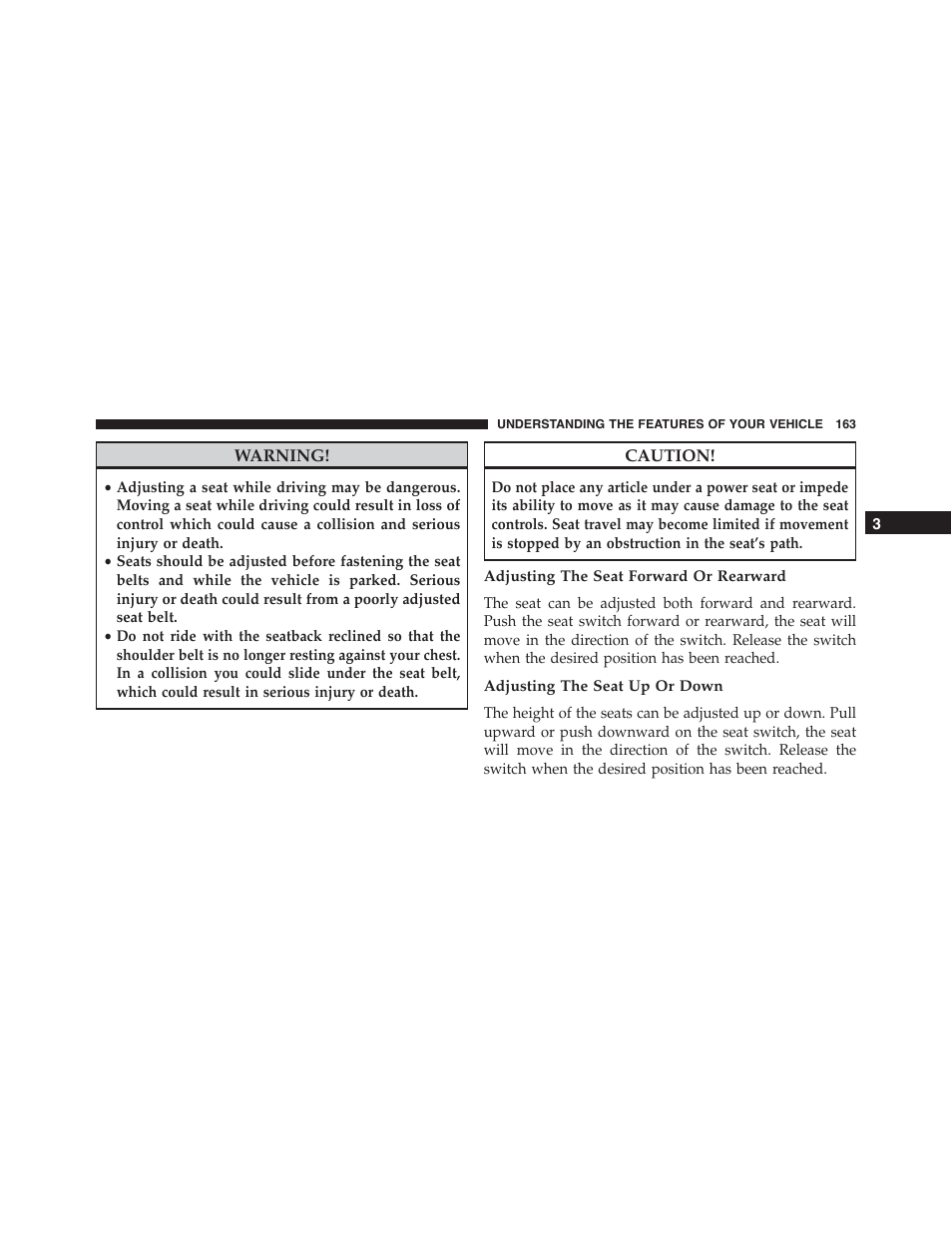 UNDERSTANDING THE FEATURES OF YOUR VEHICLE 163

WARNING!

• Adjusting a seat while driving may be dangerous. Moving a seat while driving could result in loss of control which could cause a collision and serious injury or death.
• Seats should be adjusted before fastening the seat belts and while the vehicle is parked. Serious injury or death could result from a poorly adjusted seat belt.
• Do not ride with the seatback reclined so that the shoulder belt is no longer resting against your chest. In a collision you could slide under the seat belt, which could result in serious injury or death.

CAUTION!

Do not place any article under a power seat or impede its ability to move as it may cause damage to the seat controls. Seat travel may become limited if movement is stopped by an obstruction in the seat's path.

Adjusting The Seat Forward Or Rearward

The seat can be adjusted both forward and rearward. Push the seat switch forward or rearward, the seat will move in the direction of the switch. Release the switch when the desired position has been reached.

Adjusting The Seat Up Or Down

The height of the seats can be adjusted up or down. Pull upward or push downward on the seat switch, the seat will move in the direction of the switch. Release the switch when the desired position has been reached.

3